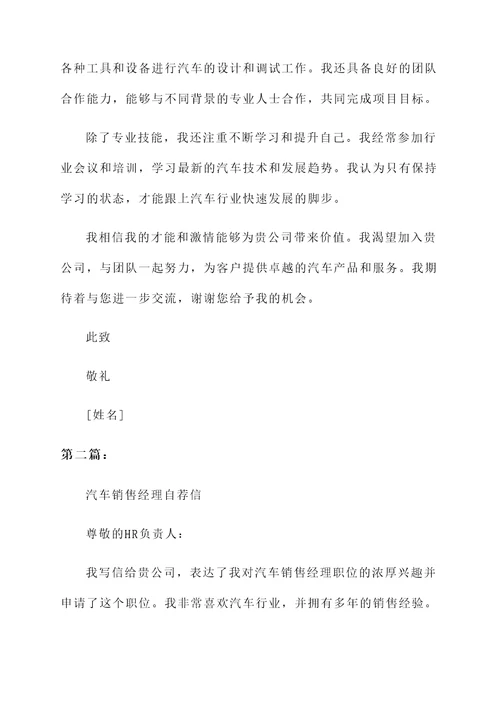 各种工具和设备进行汽车的设计和调试工作。我还具备良好的团队合作能力，能够与不同背景的专业人士合作，共同完成项目目标。

除了专业技能，我还注重不断学习和提升自己。我经常参加行业会议和培训，学习最新的汽车技术和发展趋势。我认为只有保持学习的状态，才能跟上汽车行业快速发展的脚步。

我相信我的才能和激情能够为贵公司带来价值。我渴望加入贵公司，与团队一起努力，为客户提供卓越的汽车产品和服务。我期待着与您进一步交流，谢谢您给予我的机会。

此致

敬礼

[姓名]

第二篇：

汽车销售经理自荐信

尊敬的HR负责人：

我写信给贵公司，表达了我对汽车销售经理职位的浓厚兴趣并申请了这个职位。我非常喜欢汽车行业，并拥有多年的销售经验。